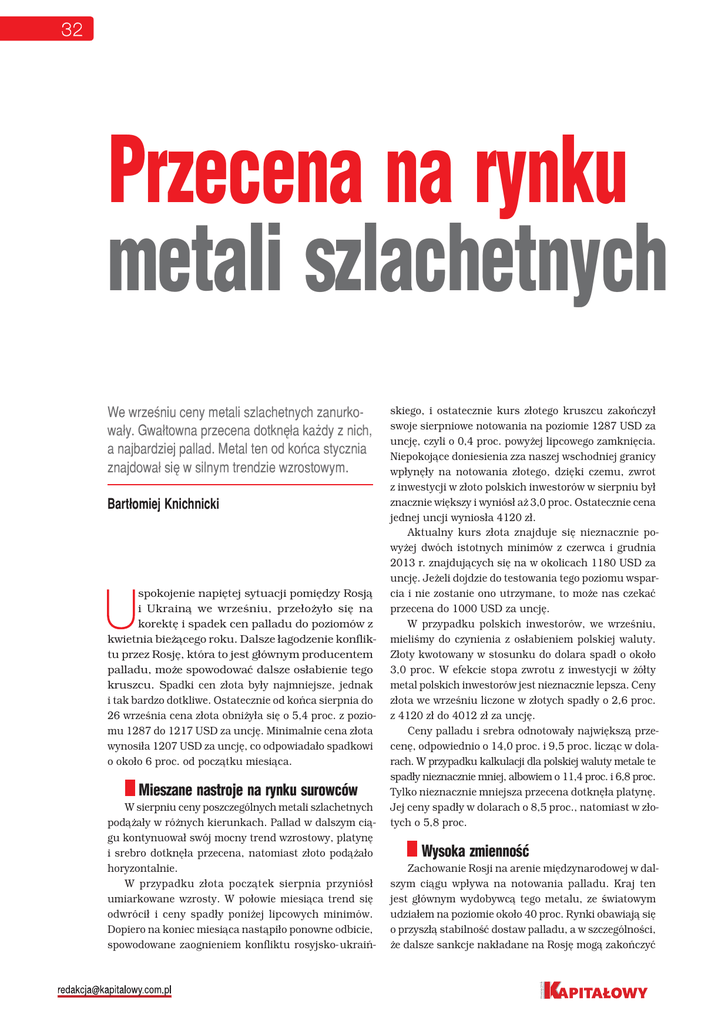 32

Przecena na rynku metali szlachetnych

We wrześniu ceny metali szlachetnych zanurkowały. Gwałtowna przecena dotknęła każdy z nich, a najbardziej pallad. Metal ten od końca stycznia znajdował się w silnym trendzie wzrostowym.

Bartłomiej Knichnicki

Uspokojenie napiętej sytuacji pomiędzy Rosją i Ukrainą we wrześniu, przełożyło się na korektę i spadek cen palladu do poziomów z kwietnia bieżącego roku. Dalsze łagodzenie konfliktu przez Rosję, która to jest głównym producentem palladu, może spowodować dalsze osłabienie tego kruszcu. Spadki cen złota były najmniejsze, jednak i tak bardzo dotkliwe. Ostatecznie od końca sierpnia do 26 września cena złota obniżyła się o 5,4 proc. z poziomu 1287 do 1217 USD za uncję. Minimalnie cena złota wynosiła 1207 USD za uncję, co odpowiadało spadkowi o około 6 proc. od początku miesiąca.

Mieszane nastroje na rynku surowców

W sierpniu ceny poszczególnych metali szlachetnych podążały w różnych kierunkach. Pallad w dalszym ciągu kontynuował swój mocny trend wzrostowy, platynę i srebro dotknęła przecena, natomiast złoto podążało horyzontalnie.

W przypadku złota początek sierpnia przyniósł umiarkowane wzrosty. W połowie miesiąca trend się odwrócił i ceny spadły poniżej lipcowych minimów. Dopiero na koniec miesiąca nastąpiło ponowne odbicie, spowodowane zaognieniem konfliktu rosyjsko-ukraińskiego, i ostatecznie kurs złotego kruszcu zakończył swoje sierpniowe notowania na poziomie 1287 USD za uncję, czyli o 0,4 proc. powyżej lipcowego zamknięcia. Niepokojące doniesienia zza naszej wschodniej granicy wpłynęły na notowania złotego, dzięki czemu, zwrot z inwestycji w złoto polskich inwestorów w sierpniu był znacznie większy i wyniósł aż 3,0 proc. Ostatecznie cena jednej uncji wyniosła 4120 zł.

Aktualny kurs złota znajduje się nieznacznie powyżej dwóch istotnych minimów z czerwca i grudnia 2013 r. znajdujących się na w okolicach 1180 USD za uncję. Jeżeli dojdzie do testowania tego poziomu wsparcia i nie zostanie ono utrzymane, to może nas czekać przecena do 1000 USD za uncję.

W przypadku polskich inwestorów, we wrześniu, mieliśmy do czynienia z osłabieniem polskiej waluty. Złoty kwotowany w stosunku do dolara spadł o około 3,0 proc. W efekcie stopa zwrotu z inwestycji w żółty metal polskich inwestorów jest nieznacznie lepsza. Ceny złota we wrześniu liczone w złotych spadły o 2,6 proc. z 4120 zł do 4012 zł za uncję.

Ceny palladu i srebra odnotowały największą przecenę, odpowiednio o 14,0 proc. i 9,5 proc. licząc w dolarach. W przypadku kalkulacji dla polskiej waluty metale te spadły nieznacznie mniej, albowiem o 11,4 proc. i 6,8 proc. Tylko nieznacznie mniejsza przecena dotknęła platynę. Jej ceny spadły w dolarach o 8,5 proc., natomiast w złotych o 5,8 proc.

Wysoka zmienność

Zachowanie Rosji na arenie międzynarodowej w dalszym ciągu wpływa na notowania palladu. Kraj ten jest głównym wydobywcą tego metalu, ze światowym udziałem na poziomie około 40 proc. Rynki obawiają się o przyszłą stabilność dostaw palladu, a w szczególności, że dalsze sankcje nakładane na Rosję mogą zakończyć

redakcja@kapitalowy.com.pl

KAPITAŁOWY